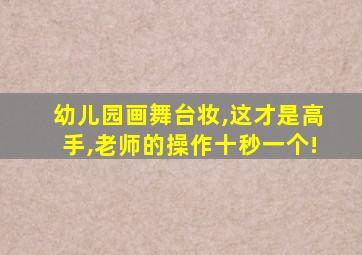 幼儿园画舞台妆,这才是高手,老师的操作十秒一个!